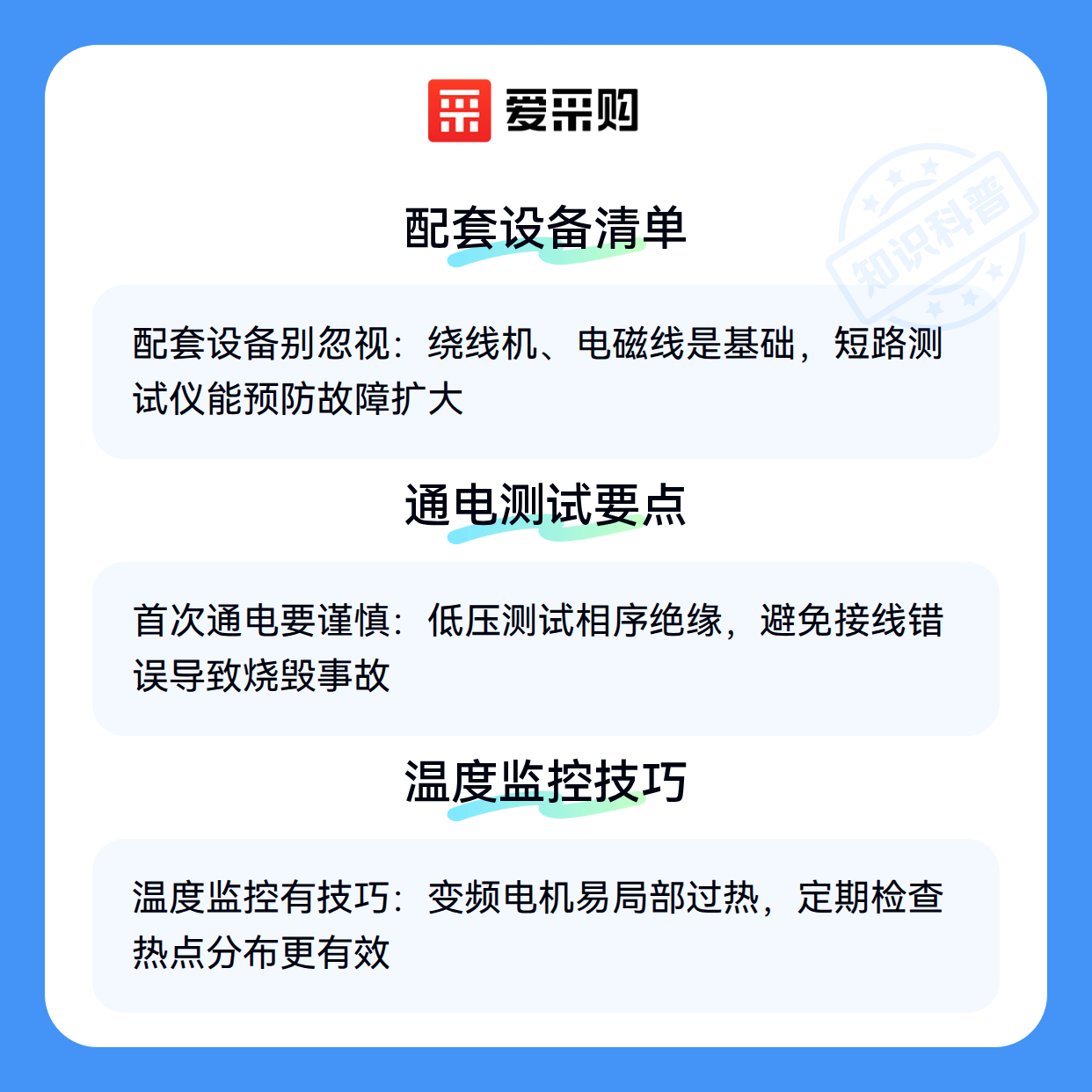 爱采购

配套设备清单

配套设备别忽视：绕线机、电磁线是基础，短路测试仪能预防故障扩大

通电测试要点

首次通电要谨慎：低压测试相序绝缘，避免接线错误导致烧毁事故

温度监控技巧

温度监控有技巧：变频电机易局部过热，定期检查热点分布更有效

知识科普